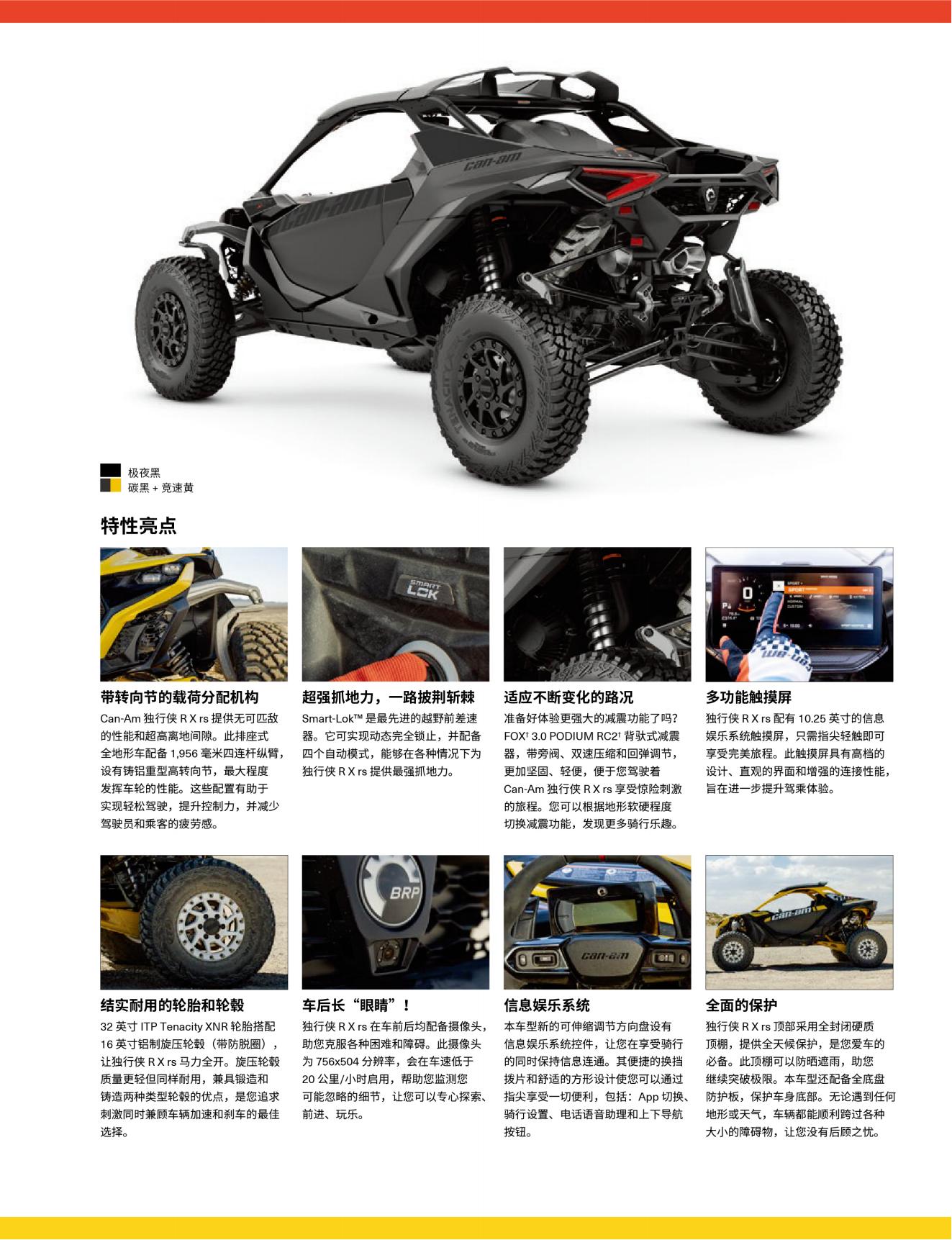 极夜黑
碳黑 + 竞速黄

特性亮点

带转向节的载荷分配机构
Can-Am 独行侠 R X rs 提供无可匹敌的性能和超高离地间隙。此排座式全地形车配备 1,956 毫米四连杆纵臂，设有铸铝重型高转向节，最大程度发挥车轮的性能。这些配置有助于实现轻松驾驶，提升控制力，并减少驾驶员和乘客的疲劳感。

超强抓地力，一路披荆斩棘
Smart-Lok™ 是最先进的越野前差速器。它可实现动态完全锁止，并配备四个自动模式，能够在各种情况下为独行侠 R X rs 提供最强抓地力。

适应不断变化的路况
准备好体验更强大的减震功能了吗？FOX† 3.0 PODIUM RC2† 背驮式减震器，带旁阀、双速压缩和回弹调节，更加坚固、轻便，便于您驾驶着 Can-Am 独行侠 R X rs 享受惊险刺激的旅程。您可以根据地形软硬程度切换减震功能，发现更多骑行乐趣。

多功能触摸屏
独行侠 R X rs 配有 10.25 英寸的信息娱乐系统触摸屏，只需指尖轻触即可享受完美旅程。此触摸屏具有高档的设计、直观的界面和增强的连接性能，旨在进一步提升驾乘体验。

结实耐用的轮胎和轮毂
32 英寸 ITP Tenacity XNR 轮胎搭配 16 英寸铝制旋压轮毂（带防脱圈），让独行侠 R X rs 马力全开。旋压轮毂质量更轻但同样耐用，兼具锻造和铸造两种类型轮毂的优点，是您追求刺激同时兼顾车辆加速和刹车的最佳选择。

车后长“眼睛”！
独行侠 R X rs 在车前后均配备摄像头，助您克服各种困难和障碍。此摄像头为 756x504 分辨率，会在车速低于 20 公里/小时启用，帮助您监测您可能忽略的细节，让您可以专心探索、前进、玩乐。

信息娱乐系统
本车型新的可伸缩调节方向盘设有信息娱乐系统控件，让您在享受骑行的同时保持信息连通。其便捷的换挡拨片和舒适的方形设计使您可以通过指尖享受一切便利，包括：App 切换、骑行设置、电话语音助理和上下导航按钮。

全面的保护
独行侠 R X rs 顶部采用全封闭硬质顶棚，提供全天候保护，是您爱车的必备。此顶棚可以防晒遮雨，助您继续突破极限。本车型还配备全底盘防护板，保护车身底部。无论遇到任何地形或天气，车辆都能顺利跨过各种大小的障碍物，让您没有后顾之忧。